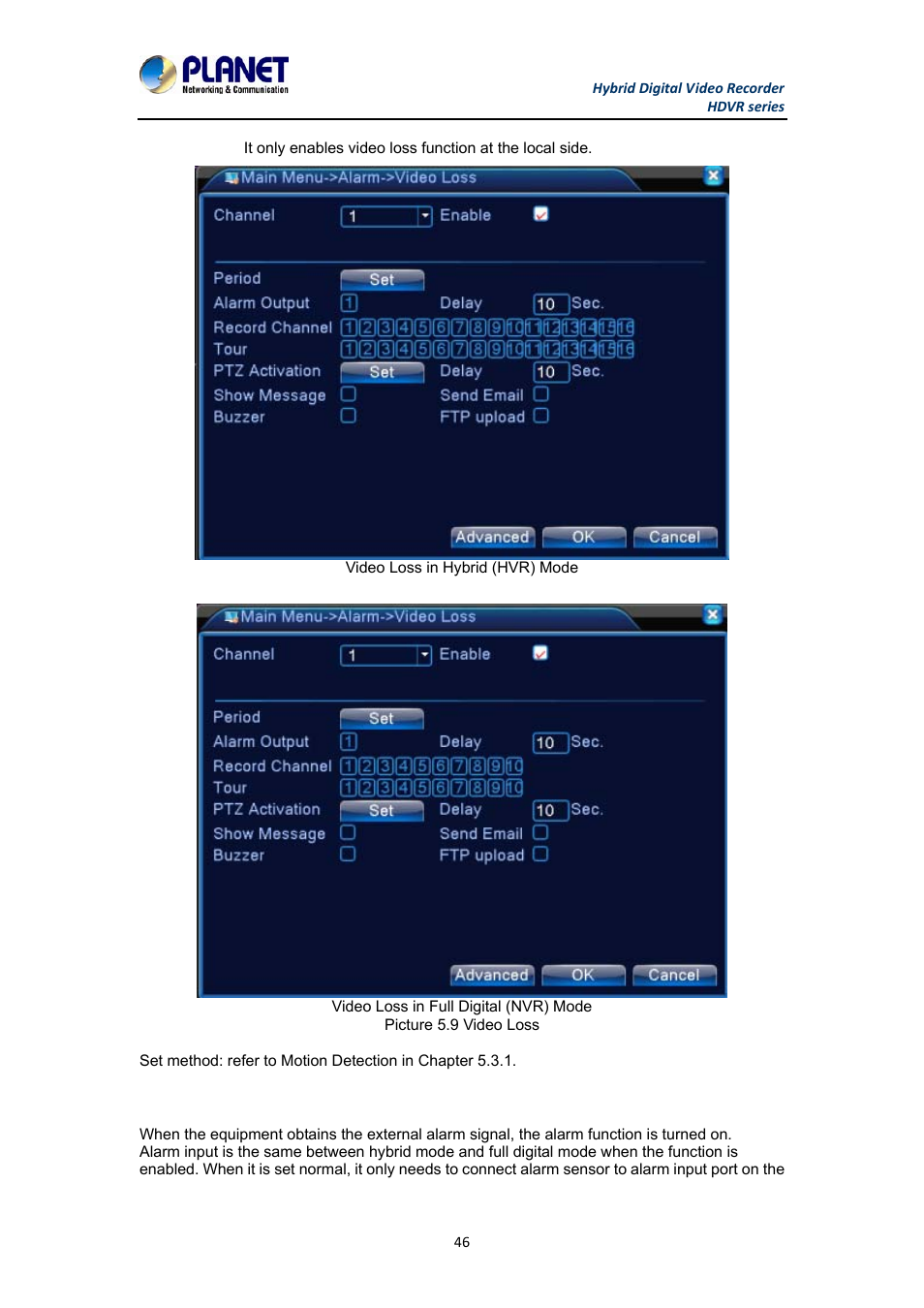 PLANET
Networking & Communication

Hybrid Digital Video Recorder
HDVR series

It only enables video loss function at the local side.

Main Menu->Alarm->Video Loss

Channel 1 Enable

Period Set
Alarm Output 1 Delay 10 Sec.
Record Channel 1 2 3 4 5 6 7 8 9 10 11 12 13 14 15 16
Tour 1 2 3 4 5 6 7 8 9 10 11 12 13 14 15 16
PTZ Activation Set Delay 10 Sec.
Show Message Send Email
Buzzer FTP upload

Advanced OK Cancel

Video Loss in Hybrid (HVR) Mode

Main Menu->Alarm->Video Loss

Channel 1 Enable

Period Set
Alarm Output 1 Delay 10 Sec.
Record Channel 1 2 3 4 5 6 7 8 9 10
Tour 1 2 3 4 5 6 7 8 9 10
PTZ Activation Set Delay 10 Sec.
Show Message Send Email
Buzzer FTP upload

Advanced OK Cancel

Video Loss in Full Digital (NVR) Mode
Picture 5.9 Video Loss

Set method: refer to Motion Detection in Chapter 5.3.1.

When the equipment obtains the external alarm signal, the alarm function is turned on. Alarm input is the same between hybrid mode and full digital mode when the function is enabled. When it is set normal, it only needs to connect alarm sensor to alarm input port on the

46